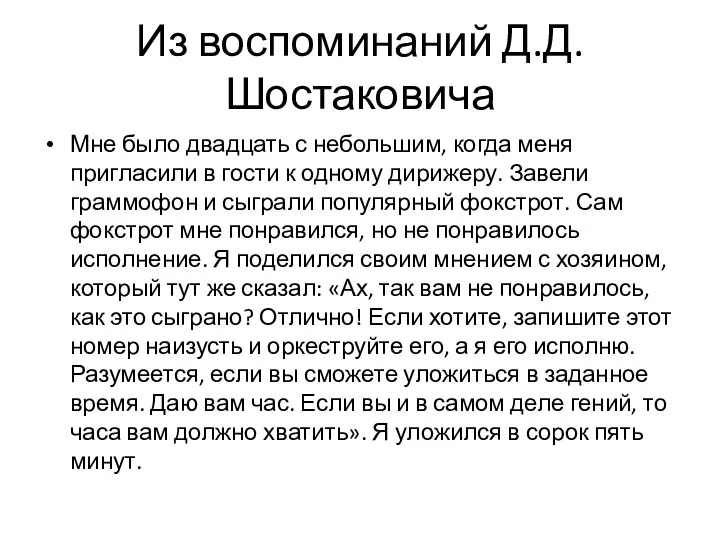 Из воспоминаний Д.Д. Шостаковича

• Мне было двадцать с небольшим, когда меня пригласили в гости к одному дирижеру. Завели граммофон и сыграли популярный фокстрот. Сам фокстрот мне понравился, но не понравилось исполнение. Я поделился своим мнением с хозяином, который тут же сказал: «Ах, так вам не понравилось, как это сыграно? Отлично! Если хотите, запишите этот номер наизусть и оркеструйте его, а я его исполню. Разумеется, если вы сможете уложиться в заданное время. Даю вам час. Если вы и в самом деле гений, то часа вам должно хватить». Я уложился в сорок пять минут.